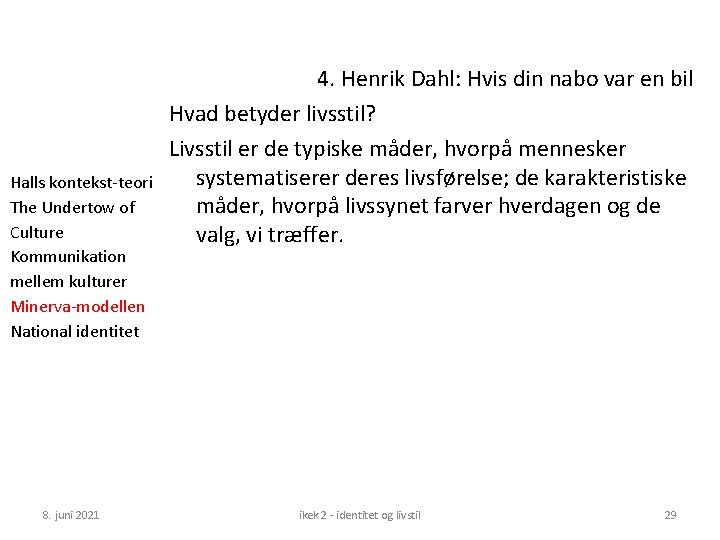 4. Henrik Dahl: Hvis din nabo var en bil

Hvad betyder livsstil?

Livsstil er de typiske måder, hvorpå mennesker systematiserer deres livsførelse; de karakteristiske måder, hvorpå livssynet farver hverdagen og de valg, vi træffer.

Halls kontekst-teori
The Undertow of Culture
Kommunikation mellem kulturer
Minerva-modellen
National identitet

8. juni 2021

ikek 2 - identitet og livstil

29